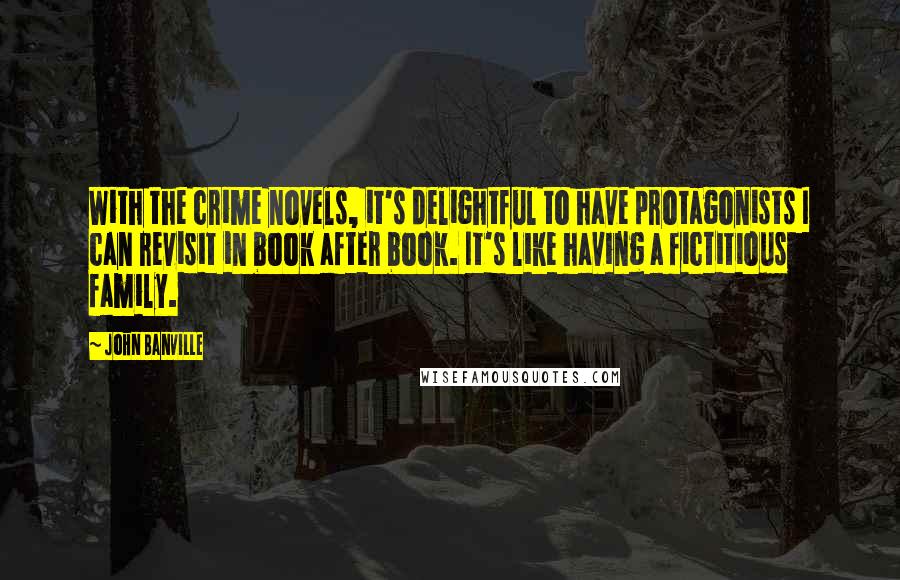 WITH THE CRIME NOVELS, IT'S DELIGHTFUL TO HAVE PROTAGONISTS I CAN REVISIT IN BOOK AFTER BOOK. IT'S LIKE HAVING A FICTITIOUS FAMILY.

~ JOHN BANVILLE

WISEFAMOUSQUOTES.COM